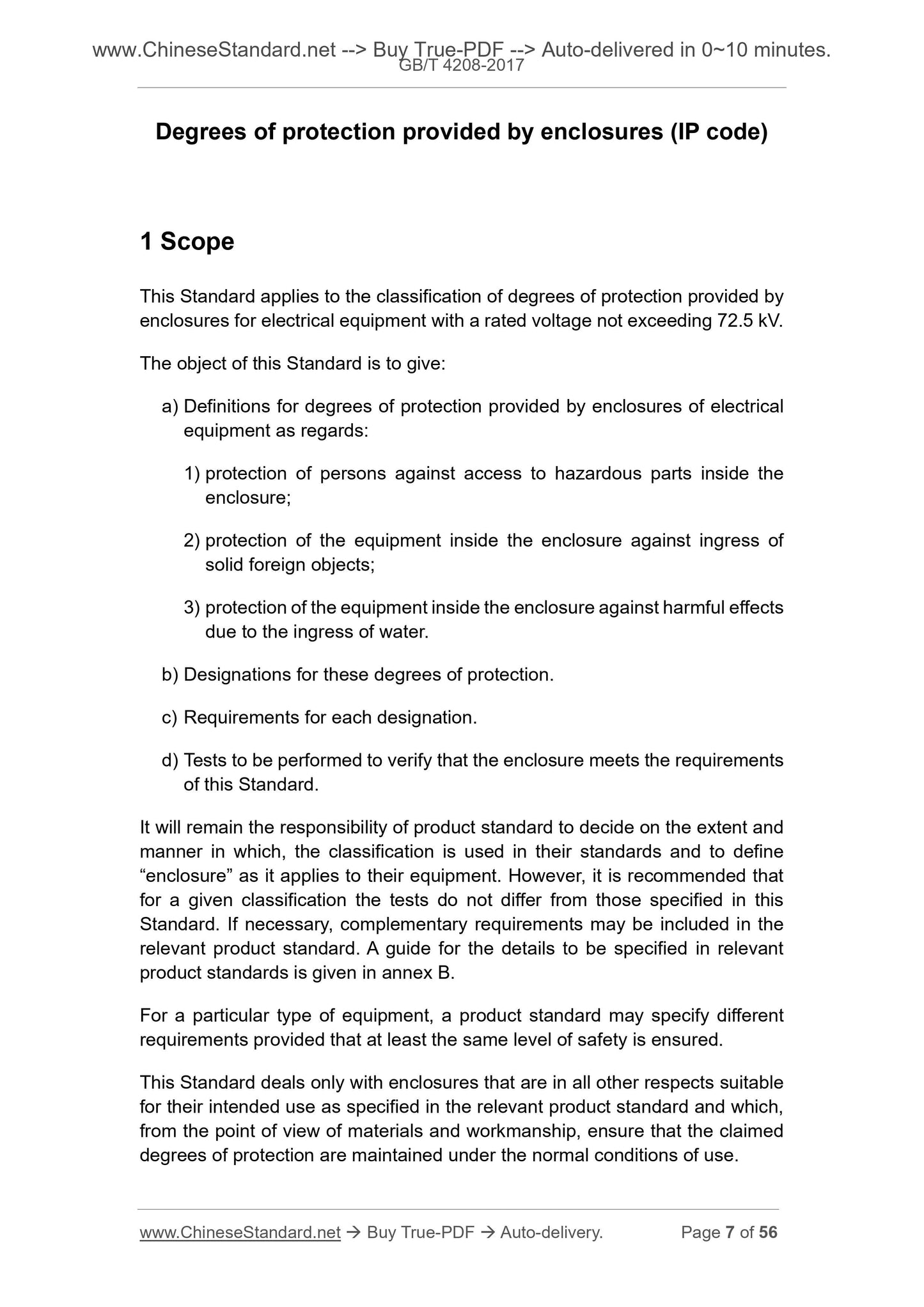 www.ChineseStandard.net --> Buy True-PDF --> Auto-delivered in 0~10 minutes.
GB/T 4208-2017

Degrees of protection provided by enclosures (IP code)

1 Scope

This Standard applies to the classification of degrees of protection provided by enclosures for electrical equipment with a rated voltage not exceeding 72.5 kV.

The object of this Standard is to give:

a) Definitions for degrees of protection provided by enclosures of electrical equipment as regards:

1) protection of persons against access to hazardous parts inside the enclosure;

2) protection of the equipment inside the enclosure against ingress of solid foreign objects;

3) protection of the equipment inside the enclosure against harmful effects due to the ingress of water.

b) Designations for these degrees of protection.

c) Requirements for each designation.

d) Tests to be performed to verify that the enclosure meets the requirements of this Standard.

It will remain the responsibility of product standard to decide on the extent and manner in which, the classification is used in their standards and to define “enclosure” as it applies to their equipment. However, it is recommended that for a given classification the tests do not differ from those specified in this Standard. If necessary, complementary requirements may be included in the relevant product standard. A guide for the details to be specified in relevant product standards is given in annex B.

For a particular type of equipment, a product standard may specify different requirements provided that at least the same level of safety is ensured.

This Standard deals only with enclosures that are in all other respects suitable for their intended use as specified in the relevant product standard and which, from the point of view of materials and workmanship, ensure that the claimed degrees of protection are maintained under the normal conditions of use.

www.ChineseStandard.net → Buy True-PDF → Auto-delivery. Page 7 of 56